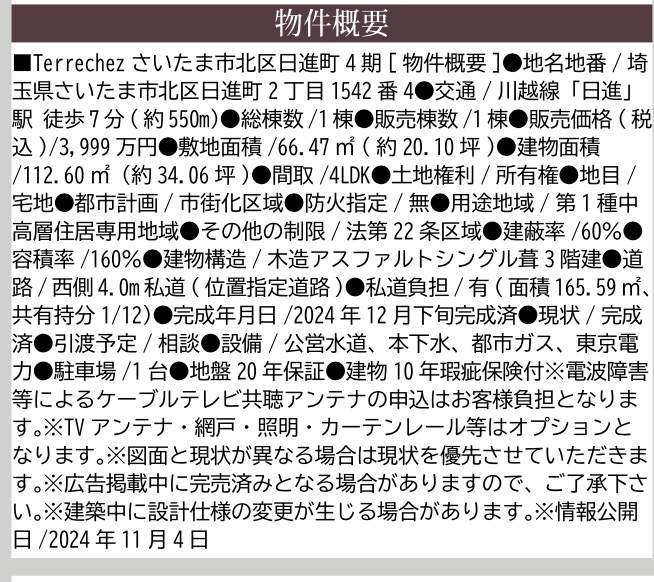 物件概要

■Terrechez さいたま市北区日進町 4 期 [ 物件概要 ]●地名地番 / 埼玉県さいたま市北区日進町 2 丁目 1542 番 4●交通 / 川越線「日進」駅 徒歩 7 分 ( 約 550m)●総棟数 /1 棟●販売棟数 /1 棟●販売価格 ( 税込 )/3,999 万円●敷地面積 /66.47 ㎡ ( 約 20.10 坪 )●建物面積 /112.60 ㎡ (約 34.06 坪 )●間取 /4LDK●土地権利 / 所有権●地目 / 宅地●都市計画 / 市街化区域●防火指定 / 無●用途地域 / 第 1 種中高層住居専用地域●その他の制限 / 法第 22 条区域●建蔽率 /60%●容積率 /160%●建物構造 / 木造アスファルトシングル葺 3 階建●道路 / 西側 4.0m 私道 ( 位置指定道路 )●私道負担 / 有 ( 面積 165.59 ㎡、共有持分 1/12)●完成年月日 /2024 年 12 月下旬完成済●現状 / 完成済●引渡予定 / 相談●設備 / 公営水道、本下水、都市ガス、東京電力●駐車場 /1 台●地盤 20 年保証●建物 10 年瑕疵保険付※電波障害等によるケーブルテレビ共聴アンテナの申込はお客様負担となります。※TV アンテナ・網戸・照明・カーテンレール等はオプションとなります。※図面と現状が異なる場合は現状を優先させていただきます。※広告掲載中に完売済みとなる場合がありますので、ご了承下さい。※建築中に設計仕様の変更が生じる場合があります。※情報公開日 /2024 年 11 月 4 日